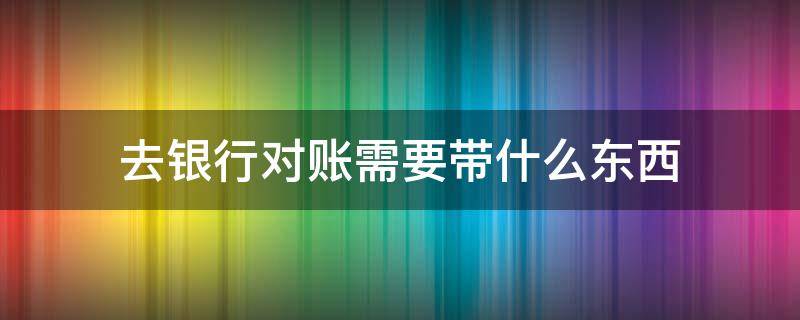 去银行对账需要带什么东西